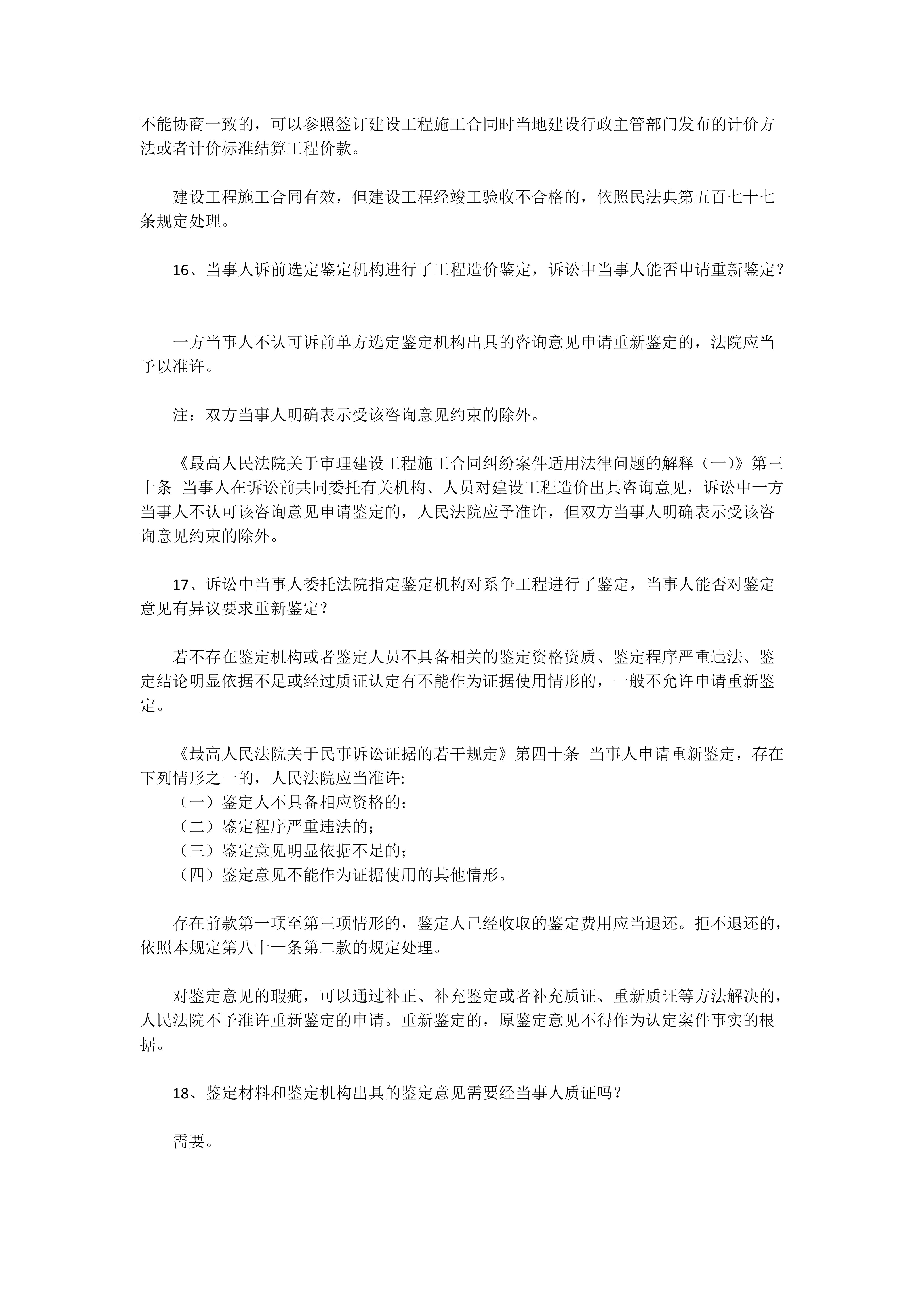 不能协商一致的，可以参照签订建设工程施工合同时当地建设行政主管部门发布的计价方法或者计价标准结算工程价款。

建设工程施工合同有效，但建设工程经竣工验收不合格的，依照民法典第五百七十七条规定处理。

16、当事人诉前选定鉴定机构进行了工程造价鉴定，诉讼中当事人能否申请重新鉴定？

一方当事人不认可诉前单方选定鉴定机构出具的咨询意见申请重新鉴定的，法院应当予以准许。

注：双方当事人明确表示受该咨询意见约束的除外。

《最高人民法院关于审理建设工程施工合同纠纷案件适用法律问题的解释（一）》第三十条 当事人在诉讼前共同委托有关机构、人员对建设工程造价出具咨询意见，诉讼中一方当事人不认可该咨询意见申请鉴定的，人民法院应予准许，但双方当事人明确表示受该咨询意见约束的除外。

17、诉讼中当事人委托法院指定鉴定机构对系争工程进行了鉴定，当事人能否对鉴定意见有异议要求重新鉴定？

若不存在鉴定机构或者鉴定人员不具备相关的鉴定资格资质、鉴定程序严重违法、鉴定结论明显依据不足或经过质证认定有不能作为证据使用情形的，一般不允许申请重新鉴定。

《最高人民法院关于民事诉讼证据的若干规定》第四十条 当事人申请重新鉴定，存在下列情形之一的，人民法院应当准许:
（一）鉴定人不具备相应资格的；
（二）鉴定程序严重违法的；
（三）鉴定意见明显依据不足的；
（四）鉴定意见不能作为证据使用的其他情形。

存在前款第一项至第三项情形的，鉴定人已经收取的鉴定费用应当退还。拒不退还的，依照本规定第八十一条第二款的规定处理。

对鉴定意见的瑕疵，可以通过补正、补充鉴定或者补充质证、重新质证等方法解决的，人民法院不予准许重新鉴定的申请。重新鉴定的，原鉴定意见不得作为认定案件事实的根据。

18、鉴定材料和鉴定机构出具的鉴定意见需要经当事人质证吗？

需要。